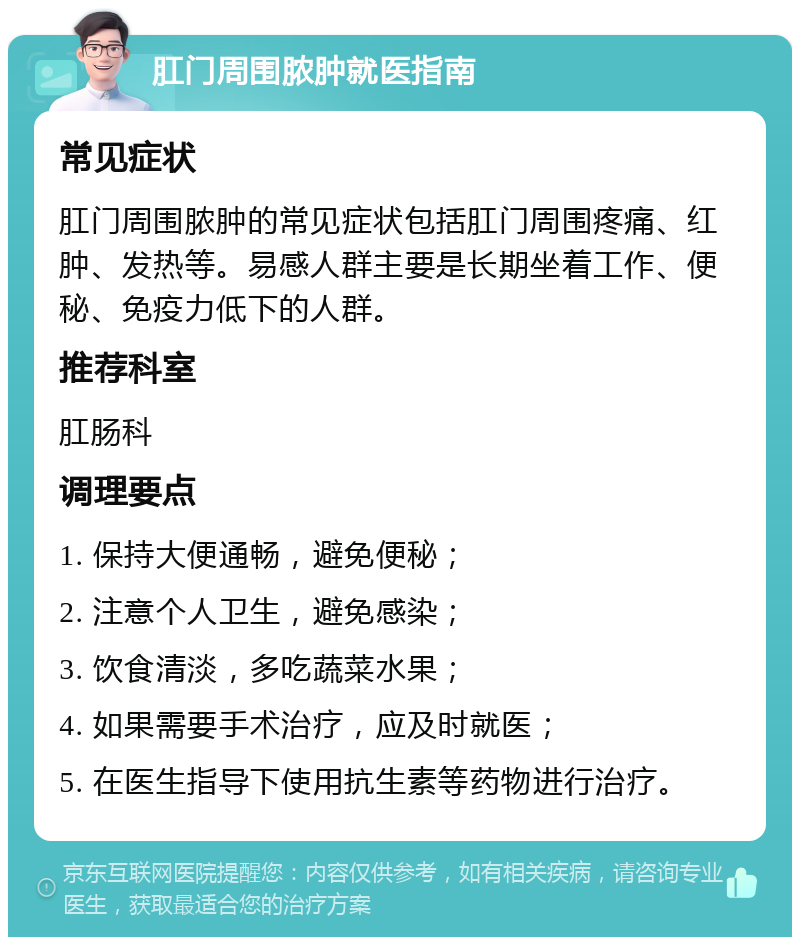 肛门周围脓肿就医指南

常见症状

肛门周围脓肿的常见症状包括肛门周围疼痛、红肿、发热等。易感人群主要是长期坐着工作、便秘、免疫力低下的人群。

推荐科室

肛肠科

调理要点

1. 保持大便通畅，避免便秘；

2. 注意个人卫生，避免感染；

3. 饮食清淡，多吃蔬菜水果；

4. 如果需要手术治疗，应及时就医；

5. 在医生指导下使用抗生素等药物进行治疗。

京东互联网医院提醒您：内容仅供参考，如有相关疾病，请咨询专业医生，获取最适合您的治疗方案